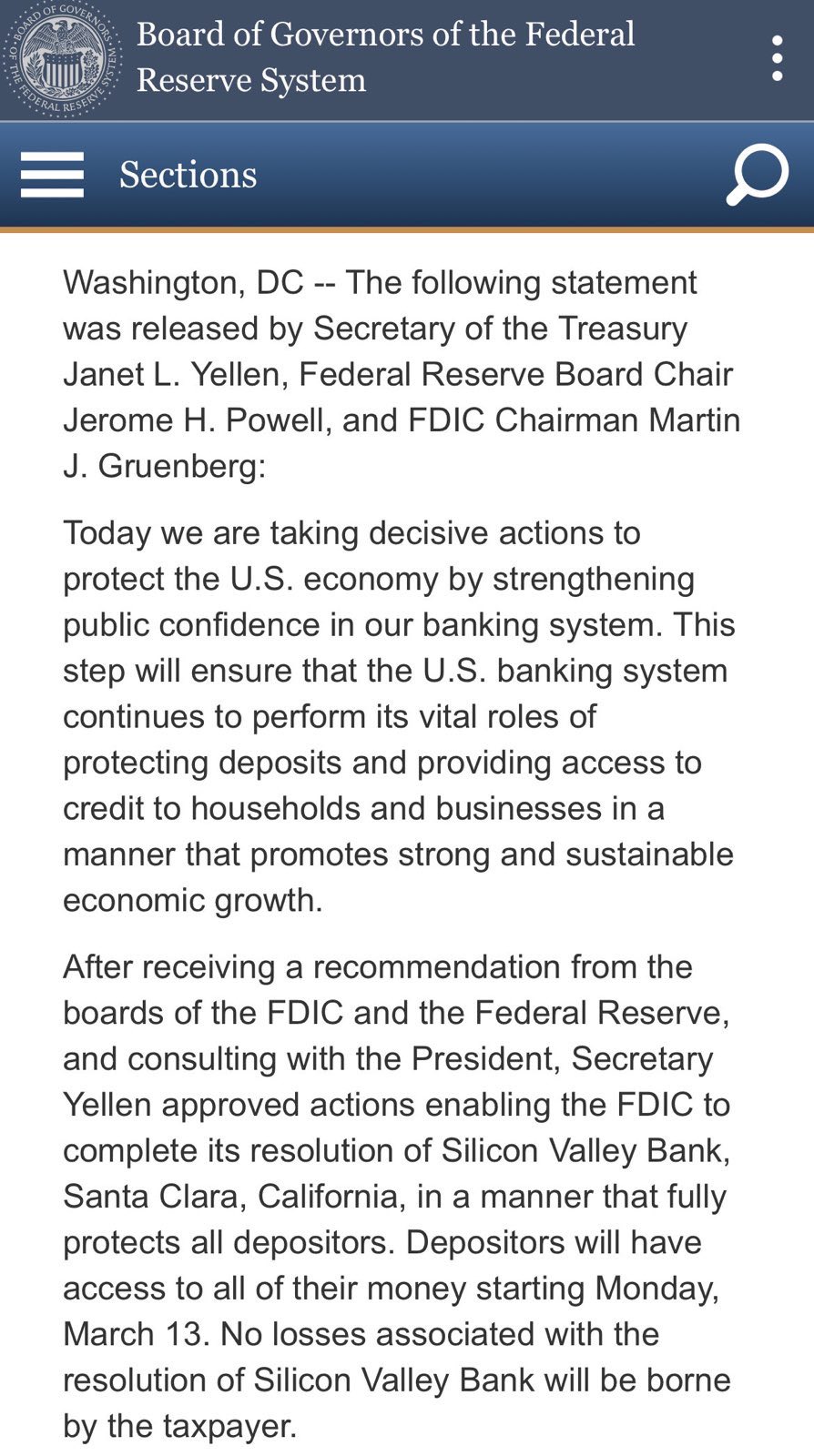 BOARD OF GOVERNORS OF THE FEDERAL RESERVE SYSTEM

Board of Governors of the Federal Reserve System

Sections

Washington, DC -- The following statement was released by Secretary of the Treasury Janet L. Yellen, Federal Reserve Board Chair Jerome H. Powell, and FDIC Chairman Martin J. Gruenberg:

Today we are taking decisive actions to protect the U.S. economy by strengthening public confidence in our banking system. This step will ensure that the U.S. banking system continues to perform its vital roles of protecting deposits and providing access to credit to households and businesses in a manner that promotes strong and sustainable economic growth.

After receiving a recommendation from the boards of the FDIC and the Federal Reserve, and consulting with the President, Secretary Yellen approved actions enabling the FDIC to complete its resolution of Silicon Valley Bank, Santa Clara, California, in a manner that fully protects all depositors. Depositors will have access to all of their money starting Monday, March 13. No losses associated with the resolution of Silicon Valley Bank will be borne by the taxpayer.